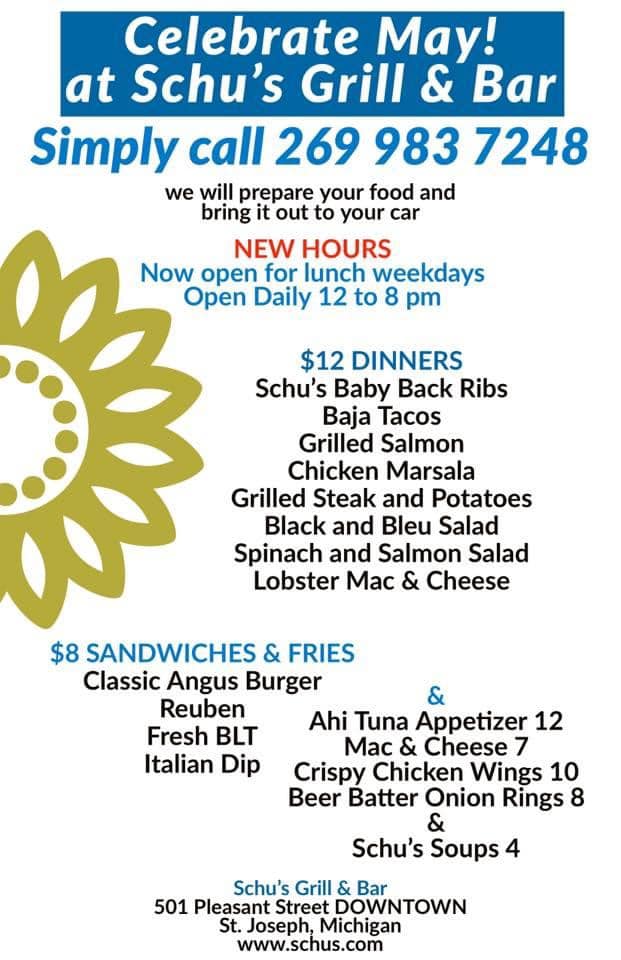 Celebrate May!
at Schu's Grill & Bar

Simply call 269 983 7248

we will prepare your food and
bring it out to your car

NEW HOURS
Now open for lunch weekdays
Open Daily 12 to 8 pm

$12 DINNERS
Schu's Baby Back Ribs
Baja Tacos
Grilled Salmon
Chicken Marsala
Grilled Steak and Potatoes
Black and Bleu Salad
Spinach and Salmon Salad
Lobster Mac & Cheese

$8 SANDWICHES & FRIES
Classic Angus Burger
Reuben
Fresh BLT
Italian Dip

&
Ahi Tuna Appetizer 12
Mac & Cheese 7
Crispy Chicken Wings 10
Beer Batter Onion Rings 8
&
Schu's Soups 4

Schu's Grill & Bar
501 Pleasant Street DOWNTOWN
St. Joseph, Michigan
www.schus.com